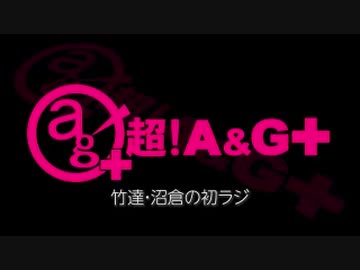 ag+ 超!A&G+

竹達・沼倉の初ラジ